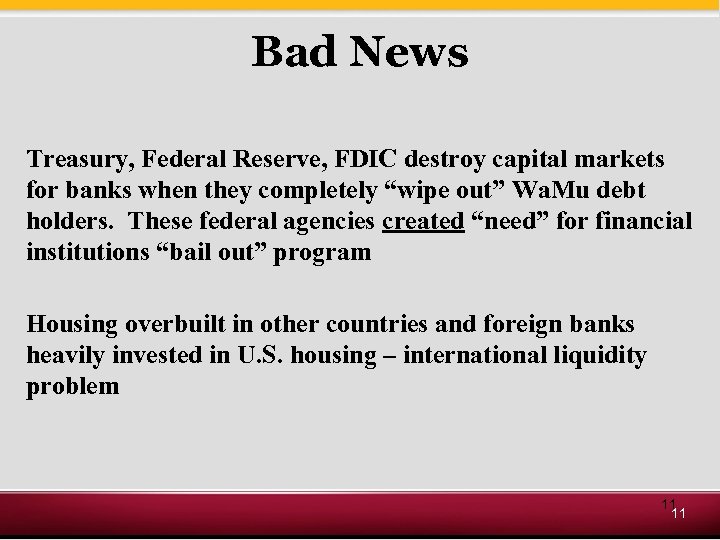 Bad News

Treasury, Federal Reserve, FDIC destroy capital markets for banks when they completely “wipe out” WaMu debt holders. These federal agencies created “need” for financial institutions “bail out” program

Housing overbuilt in other countries and foreign banks heavily invested in U.S. housing – international liquidity problem

11
11